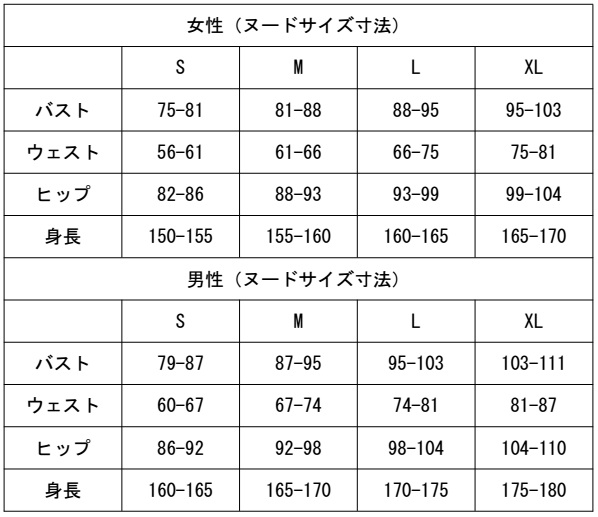 女性（ヌードサイズ寸法）

| | S | M | L | XL |
|---|---|---|---|---|
| バスト | 75-81 | 81-88 | 88-95 | 95-103 |
| ウェスト | 56-61 | 61-66 | 66-75 | 75-81 |
| ヒップ | 82-86 | 88-93 | 93-99 | 99-104 |
| 身長 | 150-155 | 155-160 | 160-165 | 165-170 |

男性（ヌードサイズ寸法）

| | S | M | L | XL |
|---|---|---|---|---|
| バスト | 79-87 | 87-95 | 95-103 | 103-111 |
| ウェスト | 60-67 | 67-74 | 74-81 | 81-87 |
| ヒップ | 86-92 | 92-98 | 98-104 | 104-110 |
| 身長 | 160-165 | 165-170 | 170-175 | 175-180 |